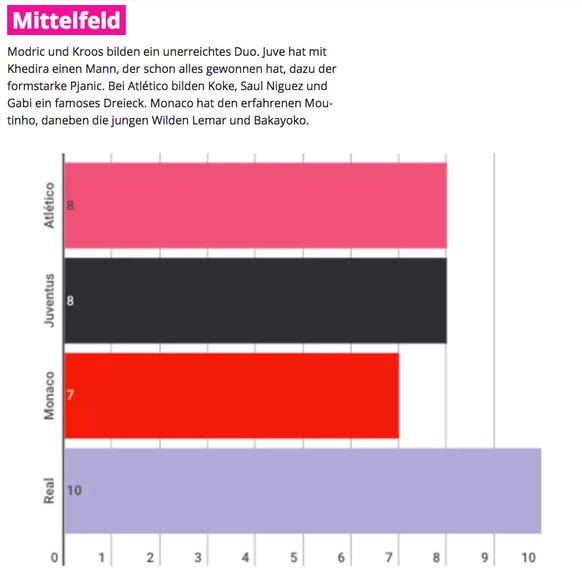 Mittelfeld

Modric und Kroos bilden ein unerreichtes Duo. Juve hat mit Khedira einen Mann, der schon alles gewonnen hat, dazu der formstarke Pjanic. Bei Atlético bilden Koke, Saul Niguez und Gabi ein famoses Dreieck. Monaco hat den erfahrenen Moutinho, daneben die jungen Wilden Lemar und Bakayoko.

Atlético 8
Juventus 8
Monaco 7
Real 10

0 1 2 3 4 5 6 7 8 9 10